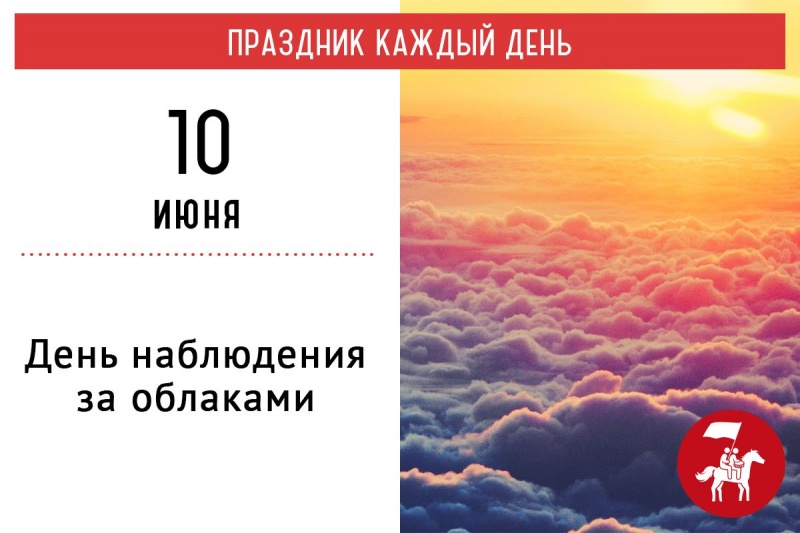 ПРАЗДНИК КАЖДЫЙ ДЕНЬ

10

ИЮНЯ

День наблюдения за облаками